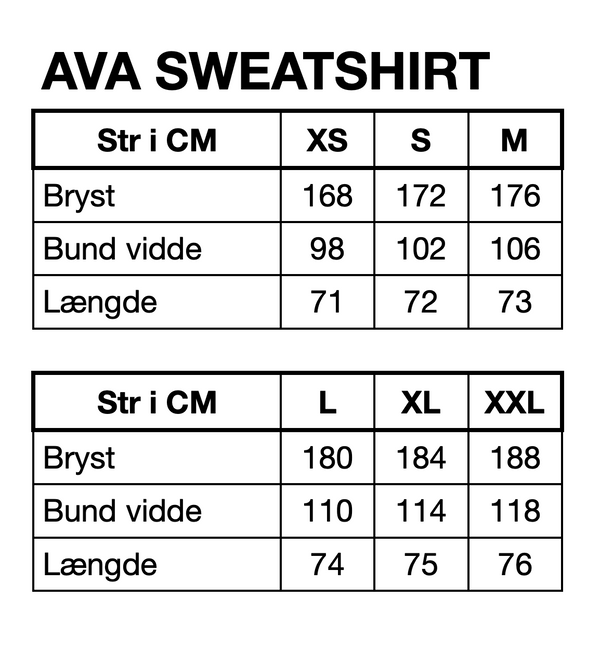 AVA SWEATSHIRT

| Str i CM | XS | S | M |
|---|---|---|---|
| Bryst | 168 | 172 | 176 |
| Bund vidde | 98 | 102 | 106 |
| Længde | 71 | 72 | 73 |

| Str i CM | L | XL | XXL |
|---|---|---|---|
| Bryst | 180 | 184 | 188 |
| Bund vidde | 110 | 114 | 118 |
| Længde | 74 | 75 | 76 |